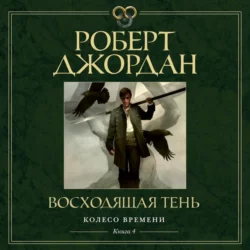 РОБЕРТ
ДЖОРДАН

ВОСХОДЯЩАЯ ТЕНЬ

КОЛЕСО ВРЕМЕНИ

Книга 4